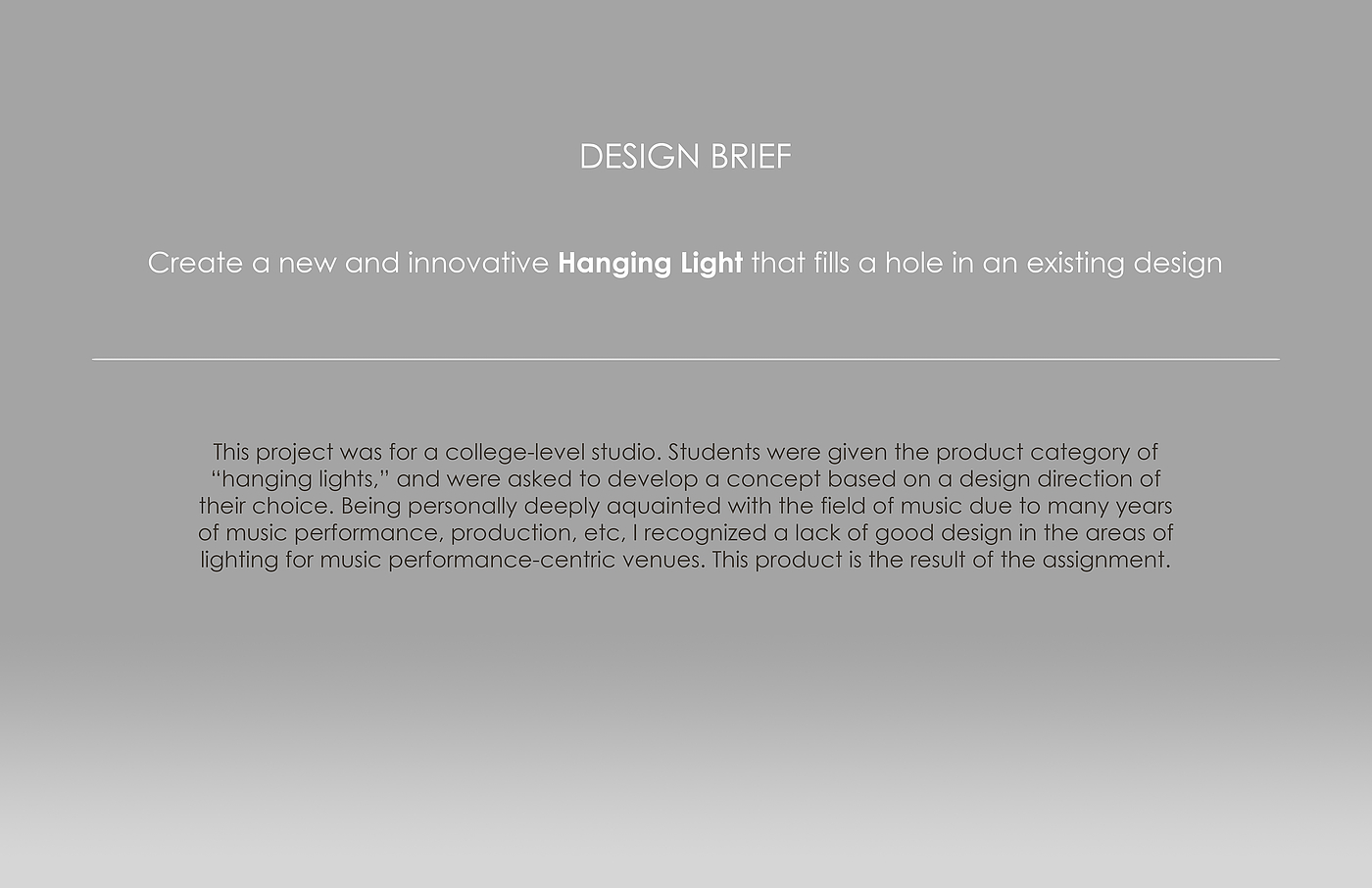 DESIGN BRIEF

Create a new and innovative Hanging Light that fills a hole in an existing design

This project was for a college-level studio. Students were given the product category of "hanging lights," and were asked to develop a concept based on a design direction of their choice. Being personally deeply aquainted with the field of music due to many years of music performance, production, etc, I recognized a lack of good design in the areas of lighting for music performance-centric venues. This product is the result of the assignment.